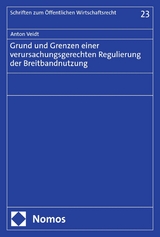 Schriften zum Öffentlichen Wirtschaftsrecht

23

Anton Veidt

Grund und Grenzen einer verursachungsgerechten Regulierung der Breitbandnutzung

Nomos